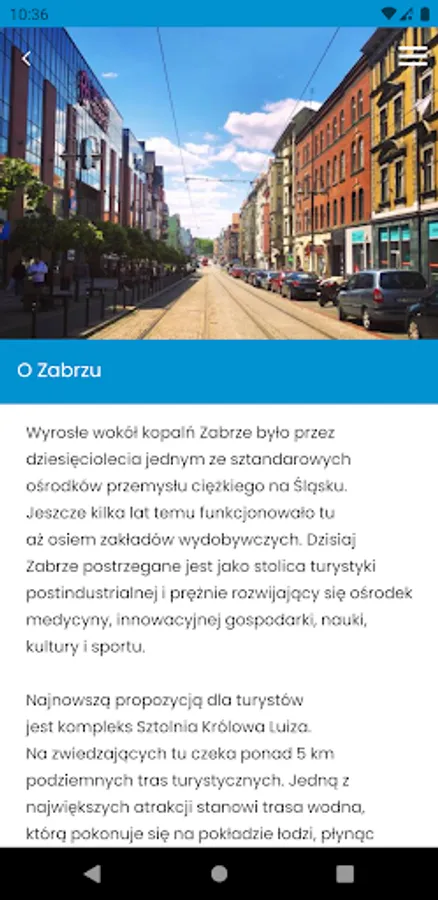 10:36

O Zabrzu

Wyrosłe wokół kopalń Zabrze było przez dziesięciolecia jednym ze sztandarowych ośrodków przemysłu ciężkiego na Śląsku. Jeszcze kilka lat temu funkcjonowało tu aż osiem zakładów wydobywczych. Dzisiaj Zabrze postrzegane jest jako stolica turystyki postindustrialnej i prężnie rozwijający się ośrodek medycyny, innowacyjnej gospodarki, nauki, kultury i sportu.

Najnowszą propozycją dla turystów jest kompleks Sztolnia Królowa Luiza. Na zwiedzających tu czeka ponad 5 km podziemnych tras turystycznych. Jedną z największych atrakcji stanowi trasa wodna, którą pokonuje się na pokładzie łodzi, płynąc